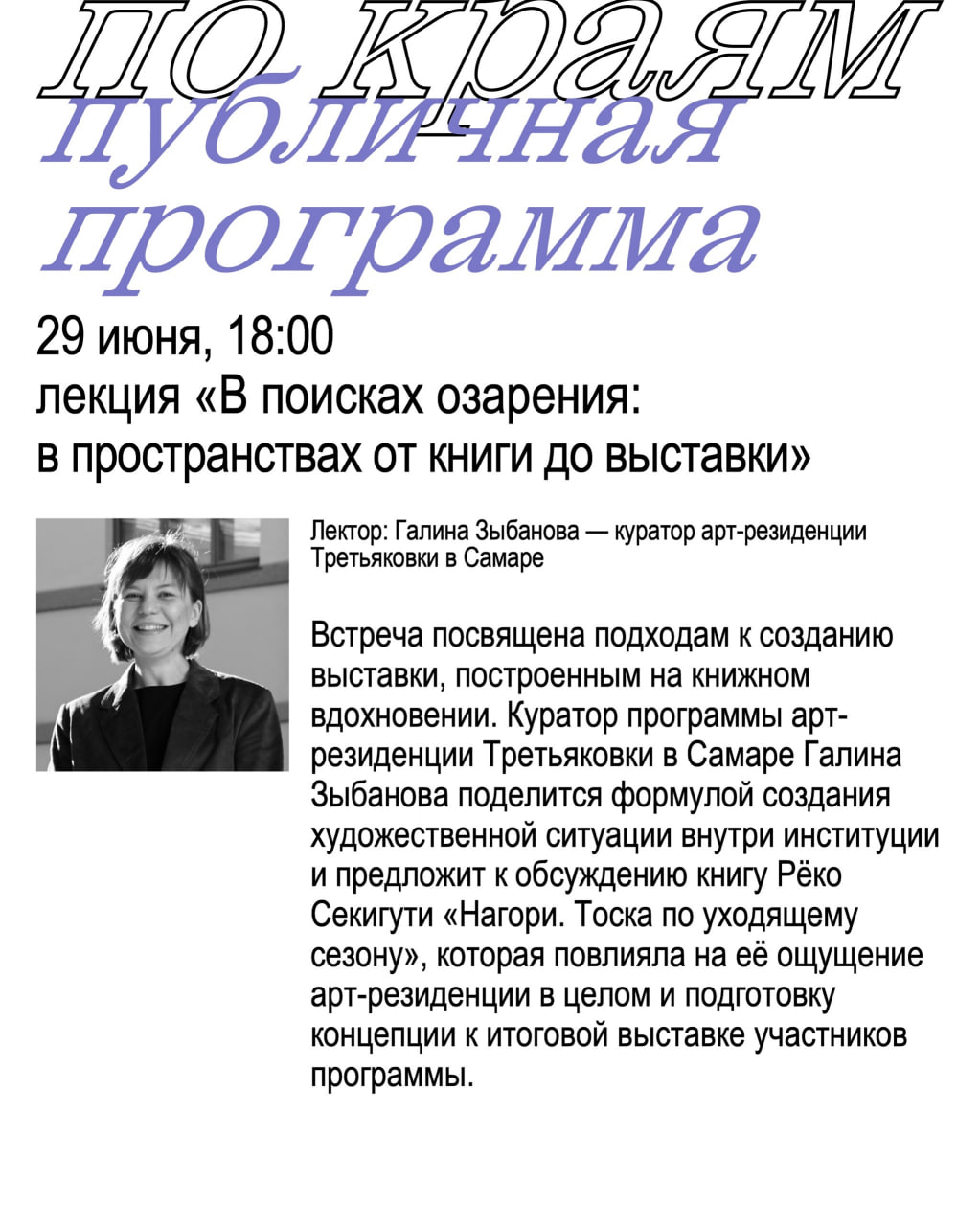 по краям
публичная программа

29 июня, 18:00
лекция «В поисках озарения: в пространствах от книги до выставки»

Лектор: Галина Зыбанова — куратор арт-резиденции Третьяковки в Самаре

Встреча посвящена подходам к созданию выставки, построенным на книжном вдохновении. Куратор программы арт-резиденции Третьяковки в Самаре Галина Зыбанова поделится формулой создания художественной ситуации внутри институции и предложит к обсуждению книгу Рёко Секигути «Нагори. Тоска по уходящему сезону», которая повлияла на её ощущение арт-резиденции в целом и подготовку концепции к итоговой выставке участников программы.